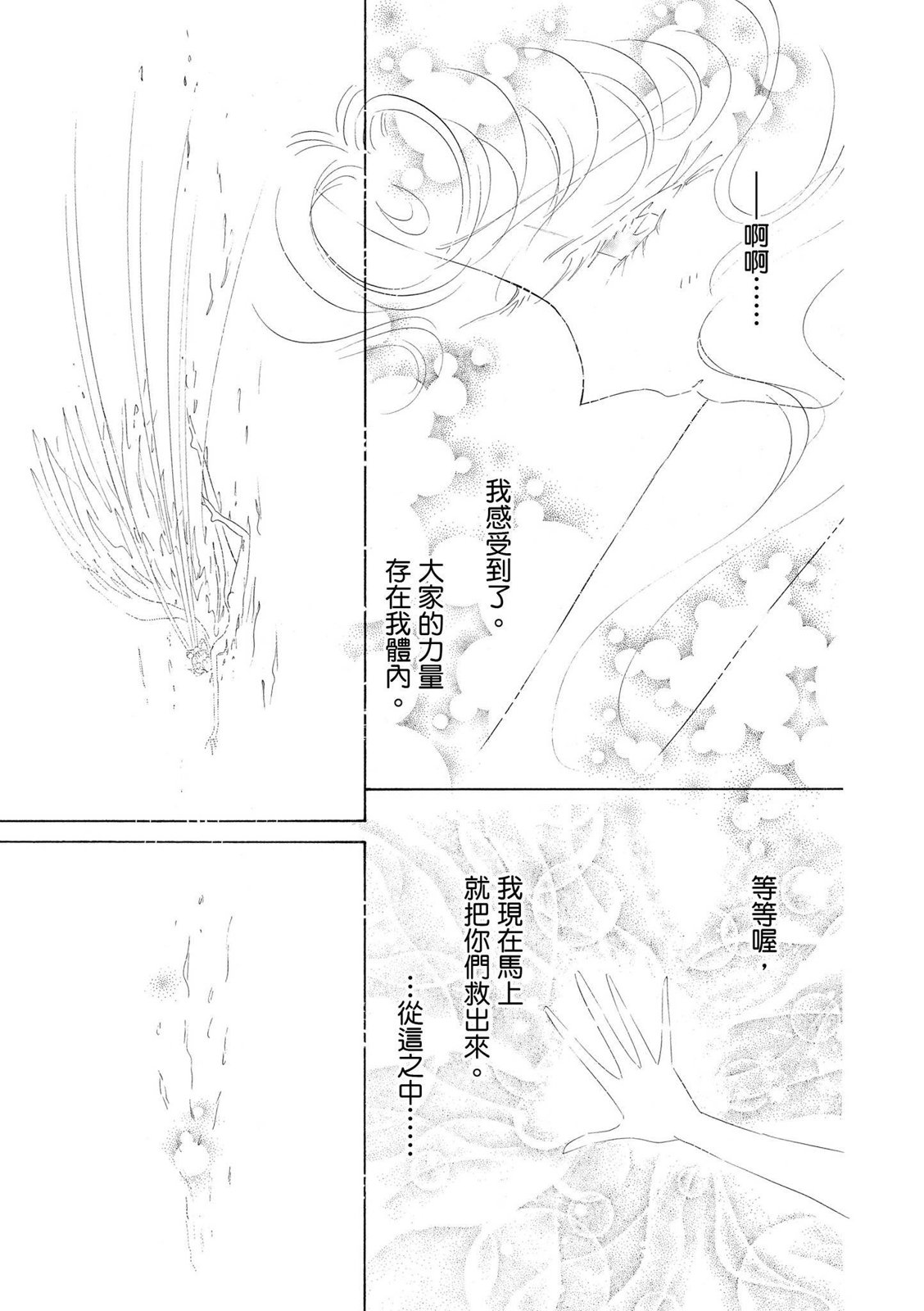 ——啊啊……

我感受到了。

大家的力量存在我體內。

等等喔，

我現在馬上就把你們救出來。

…從這之中……